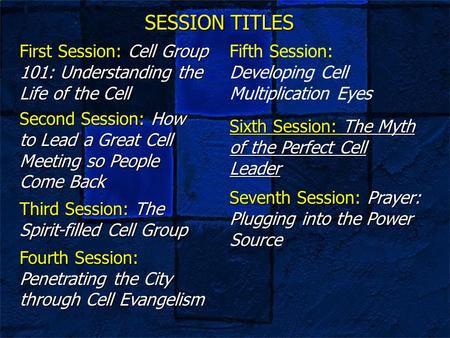 SESSION TITLES

First Session: Cell Group 101: Understanding the Life of the Cell

Second Session: How to Lead a Great Cell Meeting so People Come Back

Third Session: The Spirit-filled Cell Group

Fourth Session: Penetrating the City through Cell Evangelism

Fifth Session: Developing Cell Multiplication Eyes

Sixth Session: The Myth of the Perfect Cell Leader

Seventh Session: Prayer: Plugging into the Power Source